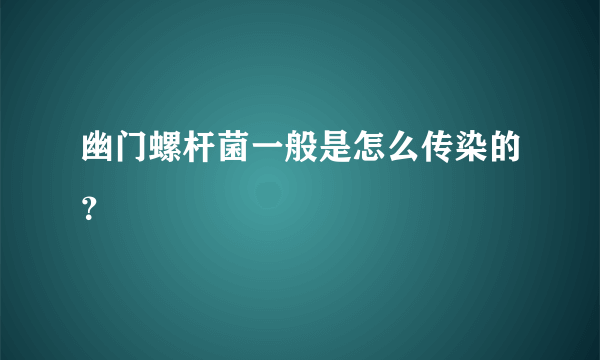 幽门螺杆菌一般是怎么传染的?